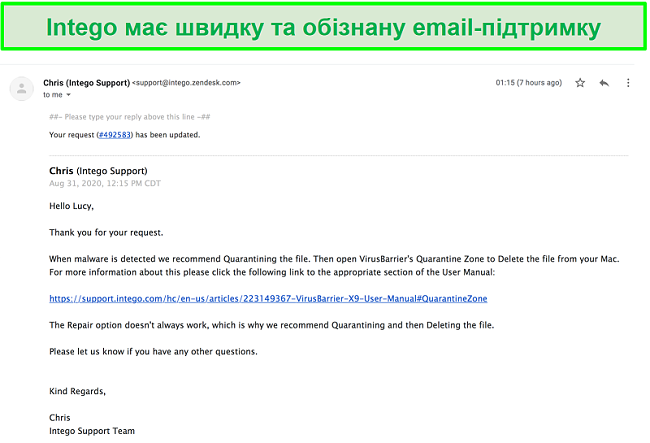 Intego має швидку та обізнану email-підтримку

Chris (Intego Support) <support@intego.zendesk.com>
to me

01:15 (7 hours ago)

##- Please type your reply above this line -##

Your request (#492583) has been updated.

Chris (Intego Support)
Aug 31, 2020, 12:15 PM CDT

Hello Lucy,

Thank you for your request.

When malware is detected we recommend Quarantining the file. Then open VirusBarrier's Quarantine Zone to Delete the file from your Mac. For more information about this please click the following link to the appropriate section of the User Manual:

https://support.intego.com/hc/en-us/articles/223149367-VirusBarrier-X9-User-Manual#QuarantineZone

The Repair option doesn't always work, which is why we recommend Quarantining and then Deleting the file.

Please let us know if you have any other questions.

Kind Regards,

Chris
Intego Support Team